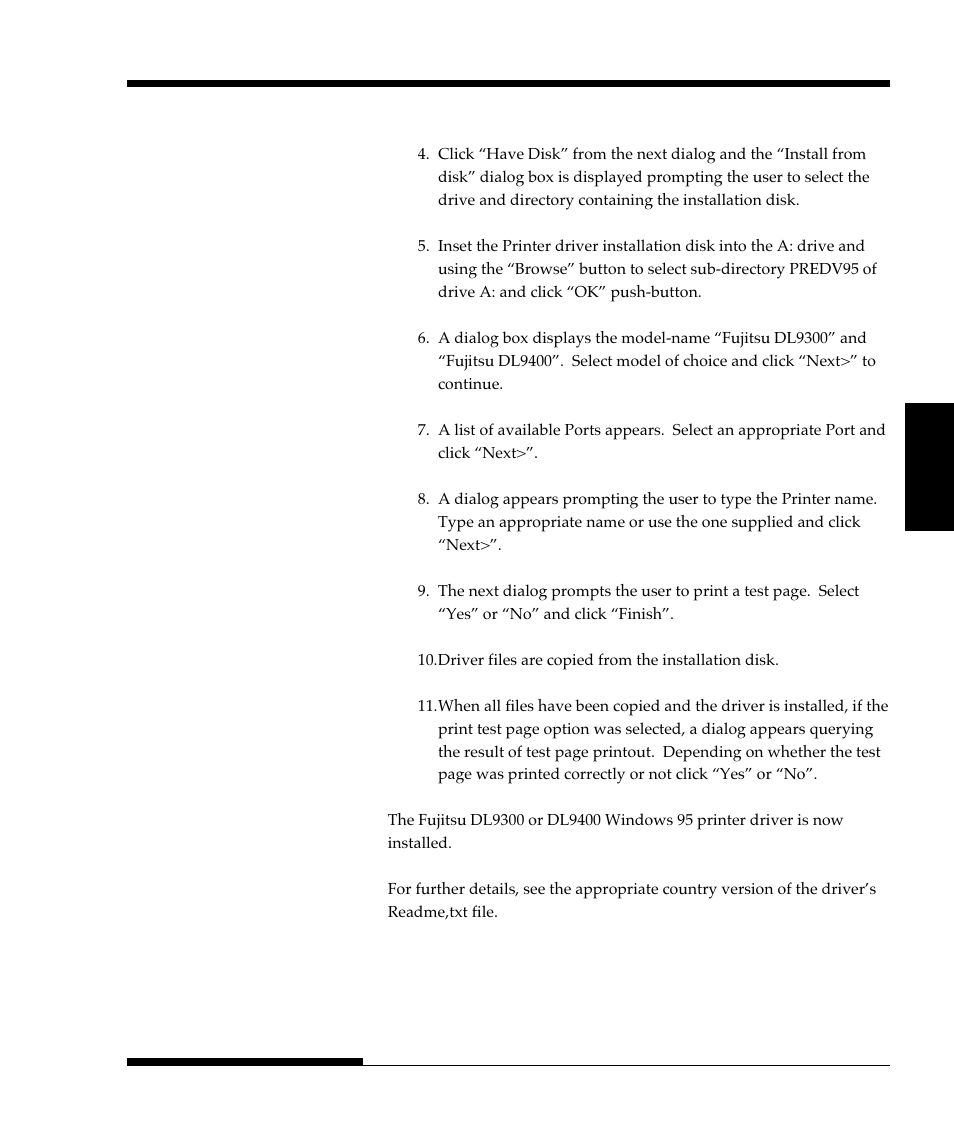 4. Click “Have Disk” from the next dialog and the “Install from disk” dialog box is displayed prompting the user to select the drive and directory containing the installation disk.

5. Inset the Printer driver installation disk into the A: drive and using the “Browse” button to select sub-directory PREDV95 of drive A: and click “OK” push-button.

6. A dialog box displays the model-name “Fujitsu DL9300” and “Fujitsu DL9400”. Select model of choice and click “Next>” to continue.

7. A list of available Ports appears. Select an appropriate Port and click “Next>”.

8. A dialog appears prompting the user to type the Printer name. Type an appropriate name or use the one supplied and click “Next>”.

9. The next dialog prompts the user to print a test page. Select “Yes” or “No” and click “Finish”.

10.Driver files are copied from the installation disk.

11.When all files have been copied and the driver is installed, if the print test page option was selected, a dialog appears querying the result of test page printout. Depending on whether the test page was printed correctly or not click “Yes” or “No”.

The Fujitsu DL9300 or DL9400 Windows 95 printer driver is now installed.

For further details, see the appropriate country version of the driver’s Readme,txt file.